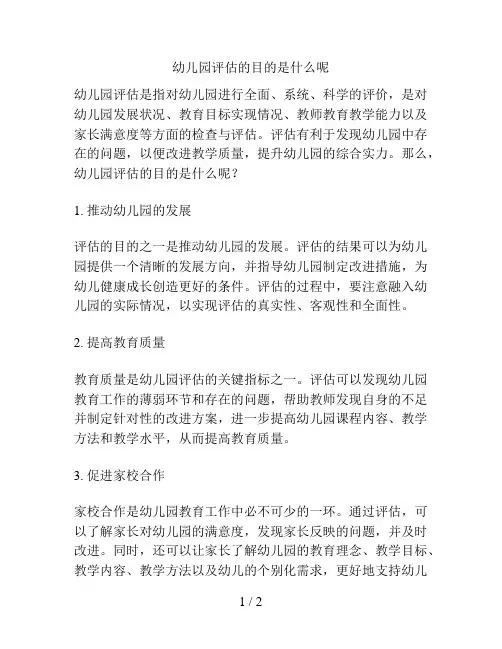 幼儿园评估的目的是什么呢

幼儿园评估是指对幼儿园进行全面、系统、科学的评价，是对幼儿园发展状况、教育目标实现情况、教师教育教学能力以及家长满意度等方面的检查与评估。评估有利于发现幼儿园中存在的问题，以便改进教学质量，提升幼儿园的综合实力。那么，幼儿园评估的目的是什么呢？

1. 推动幼儿园的发展

评估的目的之一是推动幼儿园的发展。评估的结果可以为幼儿园提供一个清晰的发展方向，并指导幼儿园制定改进措施，为幼儿健康成长创造更好的条件。评估的过程中，要注意融入幼儿园的实际情况，以实现评估的真实性、客观性和全面性。

2. 提高教育质量

教育质量是幼儿园评估的关键指标之一。评估可以发现幼儿园教育工作的薄弱环节和存在的问题，帮助教师发现自身的不足并制定针对性的改进方案，进一步提高幼儿园课程内容、教学方法和教学水平，从而提高教育质量。

3. 促进家校合作

家校合作是幼儿园教育工作中必不可少的一环。通过评估，可以了解家长对幼儿园的满意度，发现家长反映的问题，并及时改进。同时，还可以让家长了解幼儿园的教育理念、教学目标、教学内容、教学方法以及幼儿的个别化需求，更好地支持幼儿

1 / 2